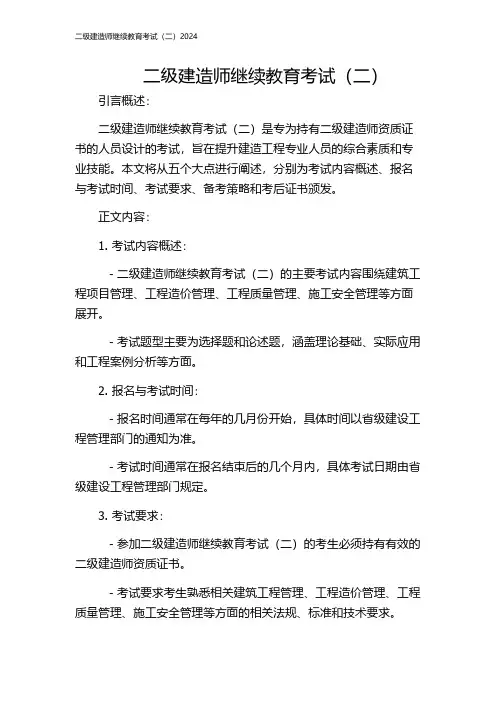 二级建造师继续教育考试（二）2024

二级建造师继续教育考试（二）

引言概述：

二级建造师继续教育考试（二）是专为持有二级建造师资质证书的人员设计的考试，旨在提升建造工程专业人员的综合素质和专业技能。本文将从五个大点进行阐述，分别为考试内容概述、报名与考试时间、考试要求、备考策略和考后证书颁发。

正文内容：

1. 考试内容概述：

- 二级建造师继续教育考试（二）的主要考试内容围绕建筑工程项目管理、工程造价管理、工程质量管理、施工安全管理等方面展开。

- 考试题型主要为选择题和论述题，涵盖理论基础、实际应用和工程案例分析等方面。

2. 报名与考试时间：

- 报名时间通常在每年的几月份开始，具体时间以省级建设工程管理部门的通知为准。

- 考试时间通常在报名结束后的几个月内，具体考试日期由省级建设工程管理部门规定。

3. 考试要求：

- 参加二级建造师继续教育考试（二）的考生必须持有有效的二级建造师资质证书。

- 考试要求考生熟悉相关建筑工程管理、工程造价管理、工程质量管理、施工安全管理等方面的相关法规、标准和技术要求。